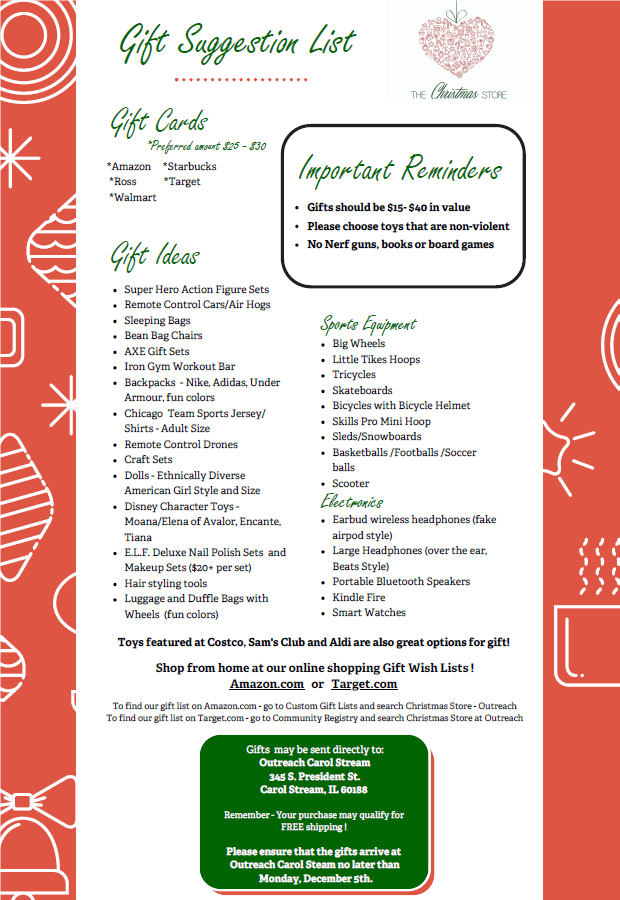 Gift Suggestion List

THE Christmas STORE

Gift Cards
*Preferred amount $25 - $30

*Amazon *Starbucks
*Ross *Target
*Walmart

Important Reminders

- Gifts should be $15- $40 in value
- Please choose toys that are non-violent
- No Nerf guns, books or board games

Gift Ideas

- Super Hero Action Figure Sets
- Remote Control Cars/Air Hogs
- Sleeping Bags
- Bean Bag Chairs
- AXE Gift Sets
- Iron Gym Workout Bar
- Backpacks - Nike, Adidas, Under Armour, fun colors
- Chicago Team Sports Jersey/ Shirts - Adult Size
- Remote Control Drones
- Craft Sets
- Dolls - Ethnically Diverse American Girl Style and Size
- Disney Character Toys - Moana/Elena of Avalor, Encante, Tiana
- E.L.F. Deluxe Nail Polish Sets and Makeup Sets ($20+ per set)
- Hair styling tools
- Luggage and Duffle Bags with Wheels (fun colors)

Sports Equipment
- Big Wheels
- Little Tikes Hoops
- Tricycles
- Skateboards
- Bicycles with Bicycle Helmet
- Skills Pro Mini Hoop
- Sleds/Snowboards
- Basketballs /Footballs /Soccer balls
- Scooter

Electronics
- Earbud wireless headphones (fake airpod style)
- Large Headphones (over the ear, Beats Style)
- Portable Bluetooth Speakers
- Kindle Fire
- Smart Watches

Toys featured at Costco, Sam's Club and Aldi are also great options for gift!

Shop from home at our online shopping Gift Wish Lists !
Amazon.com or Target.com

To find our gift list on Amazon.com - go to Custom Gift Lists and search Christmas Store - Outreach
To find our gift list on Target.com - go to Community Registry and search Christmas Store at Outreach

Gifts may be sent directly to:
Outreach Carol Stream
345 S. President St.
Carol Stream, IL 60188

Remember - Your purchase may qualify for FREE shipping !

Please ensure that the gifts arrive at Outreach Carol Steam no later than Monday, December 5th.